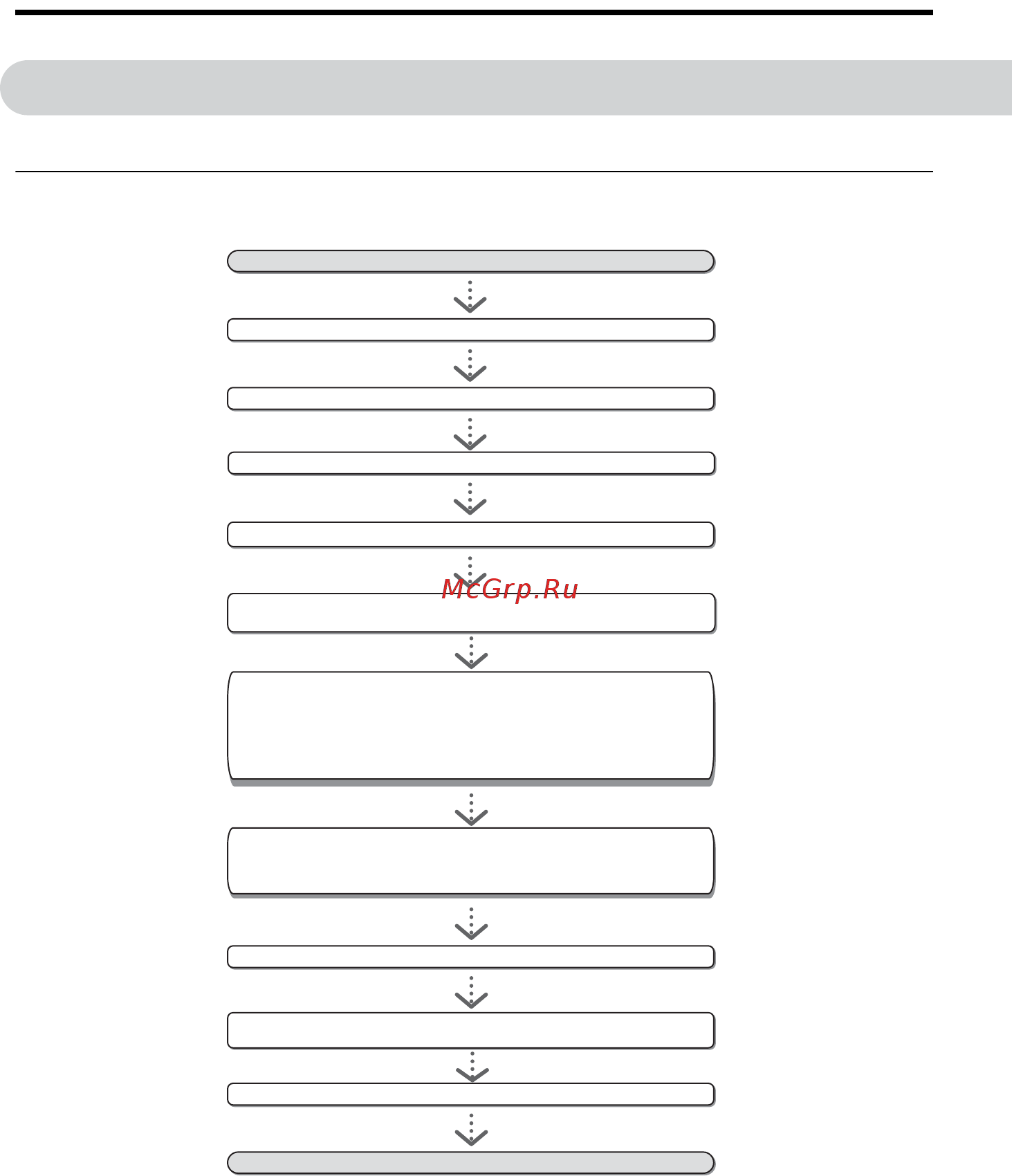 McGrp.Ru